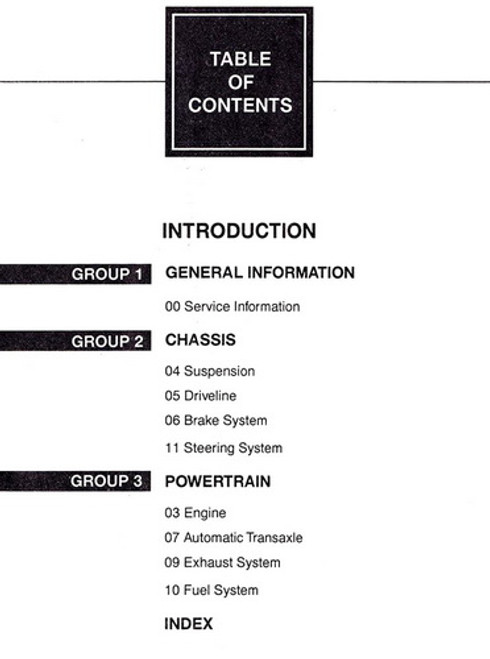 TABLE OF CONTENTS

INTRODUCTION

GROUP 1 GENERAL INFORMATION

00 Service Information

GROUP 2 CHASSIS

04 Suspension

05 Driveline

06 Brake System

11 Steering System

GROUP 3 POWERTRAIN

03 Engine

07 Automatic Transaxle

09 Exhaust System

10 Fuel System

INDEX